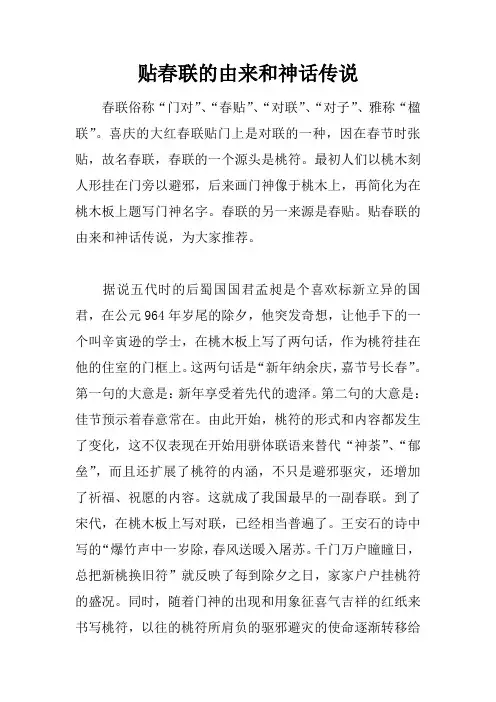 贴春联的由来和神话传说

春联俗称“门对”、“春贴”、“对联”、“对子”、雅称“楹联”。喜庆的大红春联贴门上是对联的一种，因在春节时张贴，故名春联，春联的一个源头是桃符。最初人们以桃木刻人形挂在门旁以避邪，后来画门神像于桃木上，再简化为在桃木板上题写门神名字。春联的另一来源是春贴。贴春联的由来和神话传说，为大家推荐。

据说五代时的后蜀国国君孟昶是个喜欢标新立异的国君，在公元964年岁尾的除夕，他突发奇想，让他手下的一个叫辛寅逊的学士，在桃木板上写了两句话，作为桃符挂在他的住室的门框上。这两句话是“新年纳余庆，嘉节号长春”。第一句的大意是：新年享受着先代的遗泽。第二句的大意是：佳节预示着春意常在。由此开始，桃符的形式和内容都发生了变化，这不仅表现在开始用骈体联语来替代“神荼”、“郁垒”，而且还扩展了桃符的内涵，不只是避邪驱灾，还增加了祈福、祝愿的内容。这就成了我国最早的一副春联。到了宋代，在桃木板上写对联，已经相当普遍了。王安石的诗中写的“爆竹声中一岁除，春风送暖入屠苏。千门万户瞳瞳日，总把新桃换旧符”就反映了每到除夕之日，家家户户挂桃符的盛况。同时，随着门神的出现和用象征喜气吉祥的红纸来书写桃符，以往的桃符所肩负的驱邪避灾的使命逐渐转移给